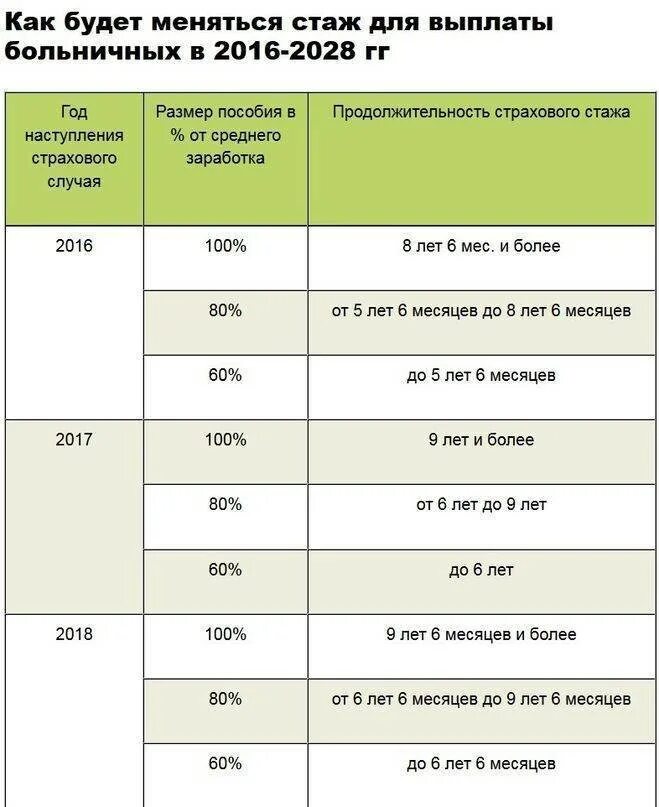 Как будет меняться стаж для выплаты больничных в 2016-2028 гг

| Год наступления страхового случая | Размер пособия в % от среднего заработка | Продолжительность страхового стажа |
|---|---|---|
| 2016 | 100% | 8 лет 6 мес. и более |
| | 80% | от 5 лет 6 месяцев до 8 лет 6 месяцев |
| | 60% | до 5 лет 6 месяцев |
| 2017 | 100% | 9 лет и более |
| | 80% | от 6 лет до 9 лет |
| | 60% | до 6 лет |
| 2018 | 100% | 9 лет 6 месяцев и более |
| | 80% | от 6 лет 6 месяцев до 9 лет 6 месяцев |
| | 60% | до 6 лет 6 месяцев |